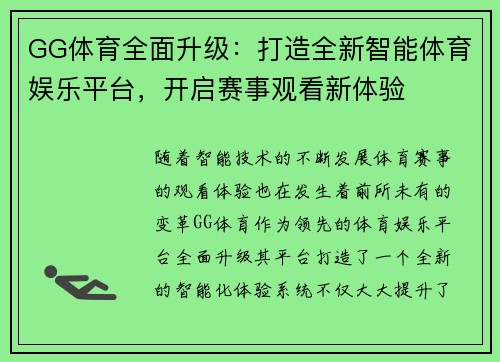 GG体育全面升级：打造全新智能体育娱乐平台，开启赛事观看新体验

随着智能技术的不断发展体育赛事的观看体验也在发生着前所未有的变革GG体育作为领先的体育娱乐平台全面升级其平台打造了一个全新的智能化体验系统不仅大大提升了